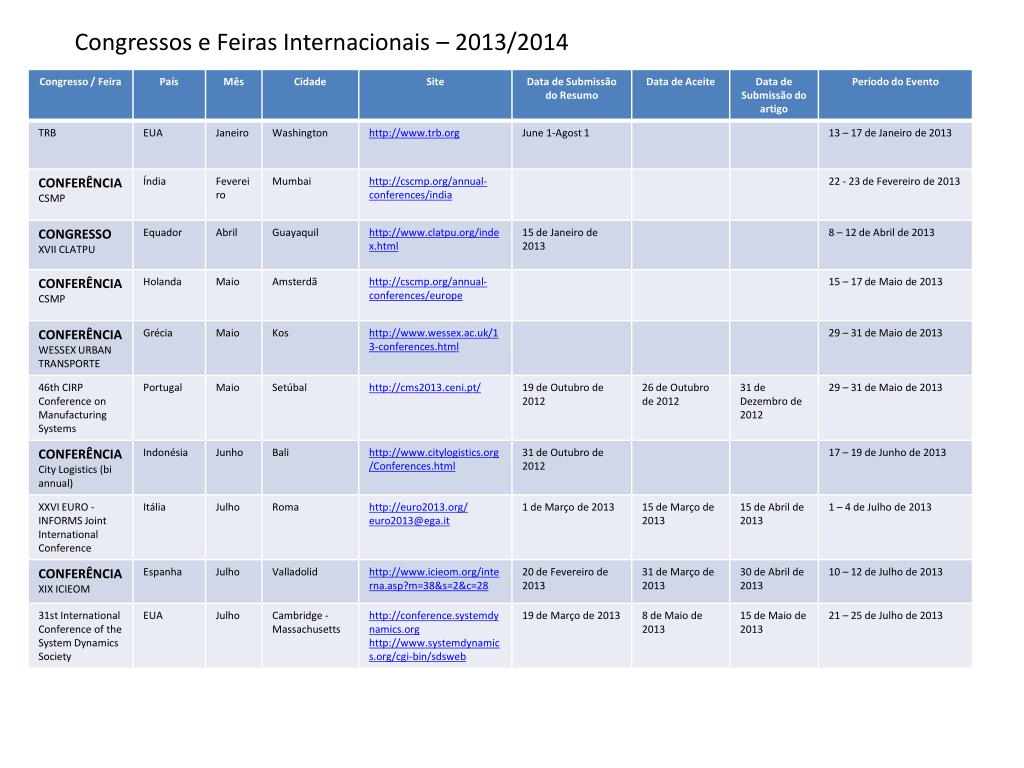 Congressos e Feiras Internacionais – 2013/2014

| Congresso / Feira | País | Mês | Cidade | Site | Data de Submissão do Resumo | Data de Aceite | Data de Submissão do artigo | Período do Evento |
|---|---|---|---|---|---|---|---|---|
| TRB | EUA | Janeiro | Washington | http://www.trb.org | June 1-Agost 1 | | | 13 – 17 de Janeiro de 2013 |
| CONFERÊNCIA CSMP | Índia | Fevereiro | Mumbai | http://cscmp.org/annual-conferences/india | | | | 22 - 23 de Fevereiro de 2013 |
| CONGRESSO XVII CLATPU | Equador | Abril | Guayaquil | http://www.clatpu.org/index.html | 15 de Janeiro de 2013 | | | 8 – 12 de Abril de 2013 |
| CONFERÊNCIA CSMP | Holanda | Maio | Amsterdã | http://cscmp.org/annual-conferences/europe | | | | 15 – 17 de Maio de 2013 |
| CONFERÊNCIA WESSEX URBAN TRANSPORTE | Grécia | Maio | Kos | http://www.wessex.ac.uk/13-conferences.html | | | | 29 – 31 de Maio de 2013 |
| 46th CIRP Conference on Manufacturing Systems | Portugal | Maio | Setúbal | http://cms2013.ceni.pt/ | 19 de Outubro de 2012 | 26 de Outubro de 2012 | 31 de Dezembro de 2012 | 29 – 31 de Maio de 2013 |
| CONFERÊNCIA City Logistics (bi annual) | Indonésia | Junho | Bali | http://www.citylogistics.org/Conferences.html | 31 de Outubro de 2012 | | | 17 – 19 de Junho de 2013 |
| XXVI EURO - INFORMS Joint International Conference | Itália | Julho | Roma | http://euro2013.org/ euro2013@ega.it | 1 de Março de 2013 | 15 de Março de 2013 | 15 de Abril de 2013 | 1 – 4 de Julho de 2013 |
| CONFERÊNCIA XIX ICIEOM | Espanha | Julho | Valladolid | http://www.icieom.org/interna.asp?m=38&s=2&c=28 | 20 de Fevereiro de 2013 | 31 de Março de 2013 | 30 de Abril de 2013 | 10 – 12 de Julho de 2013 |
| 31st International Conference of the System Dynamics Society | EUA | Julho | Cambridge - Massachusetts | http://conference.systemdynamics.org http://www.systemdynamics.org/cgi-bin/sdsweb | 19 de Março de 2013 | 8 de Maio de 2013 | 15 de Maio de 2013 | 21 – 25 de Julho de 2013 |